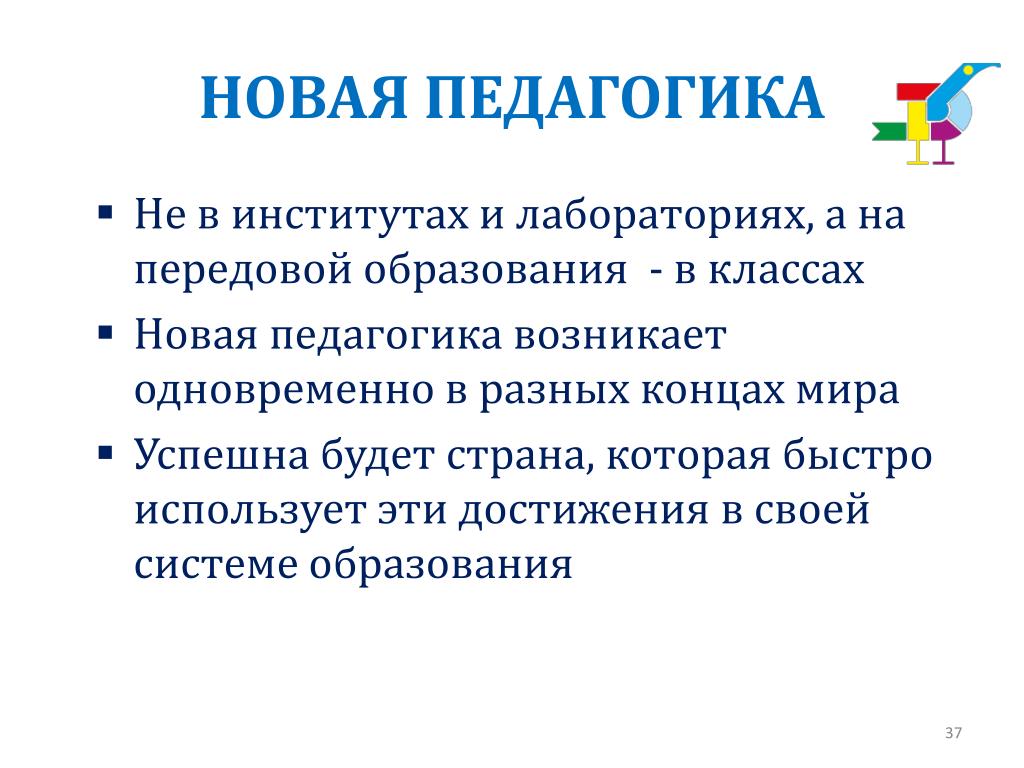 НОВАЯ ПЕДАГОГИКА

▪ Не в институтах и лабораториях, а на передовой образования - в классах
▪ Новая педагогика возникает одновременно в разных концах мира
▪ Успешна будет страна, которая быстро использует эти достижения в своей системе образования

37